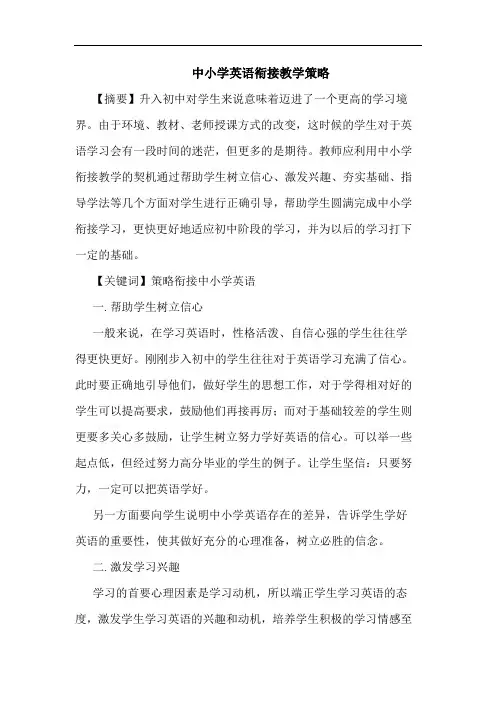 中小学英语衔接教学策略

【摘要】升入初中对学生来说意味着迈进了一个更高的学习境界。由于环境、教材、老师授课方式的改变，这时候的学生对于英语学习会有一段时间的迷茫，但更多的是期待。教师应利用中小学衔接教学的契机通过帮助学生树立信心、激发兴趣、夯实基础、指导学法等几个方面对学生进行正确引导，帮助学生圆满完成中小学衔接学习，更快更好地适应初中阶段的学习，并为以后的学习打下一定的基础。

【关键词】策略衔接中小学英语

一. 帮助学生树立信心

一般来说，在学习英语时，性格活泼、自信心强的学生往往学得更快更好。刚刚步入初中的学生往往对于英语学习充满了信心。此时要正确地引导他们，做好学生的思想工作，对于学得相对好的学生可以提高要求，鼓励他们再接再厉；而对于基础较差的学生则更要多关心多鼓励，让学生树立努力学好英语的信心。可以举一些起点低，但经过努力高分毕业的学生的例子。让学生坚信：只要努力，一定可以把英语学好。

另一方面要向学生说明中小学英语存在的差异，告诉学生学好英语的重要性，使其做好充分的心理准备，树立必胜的信念。

二. 激发学习兴趣

学习的首要心理因素是学习动机，所以端正学生学习英语的态度，激发学生学习英语的兴趣和动机，培养学生积极的学习情感至